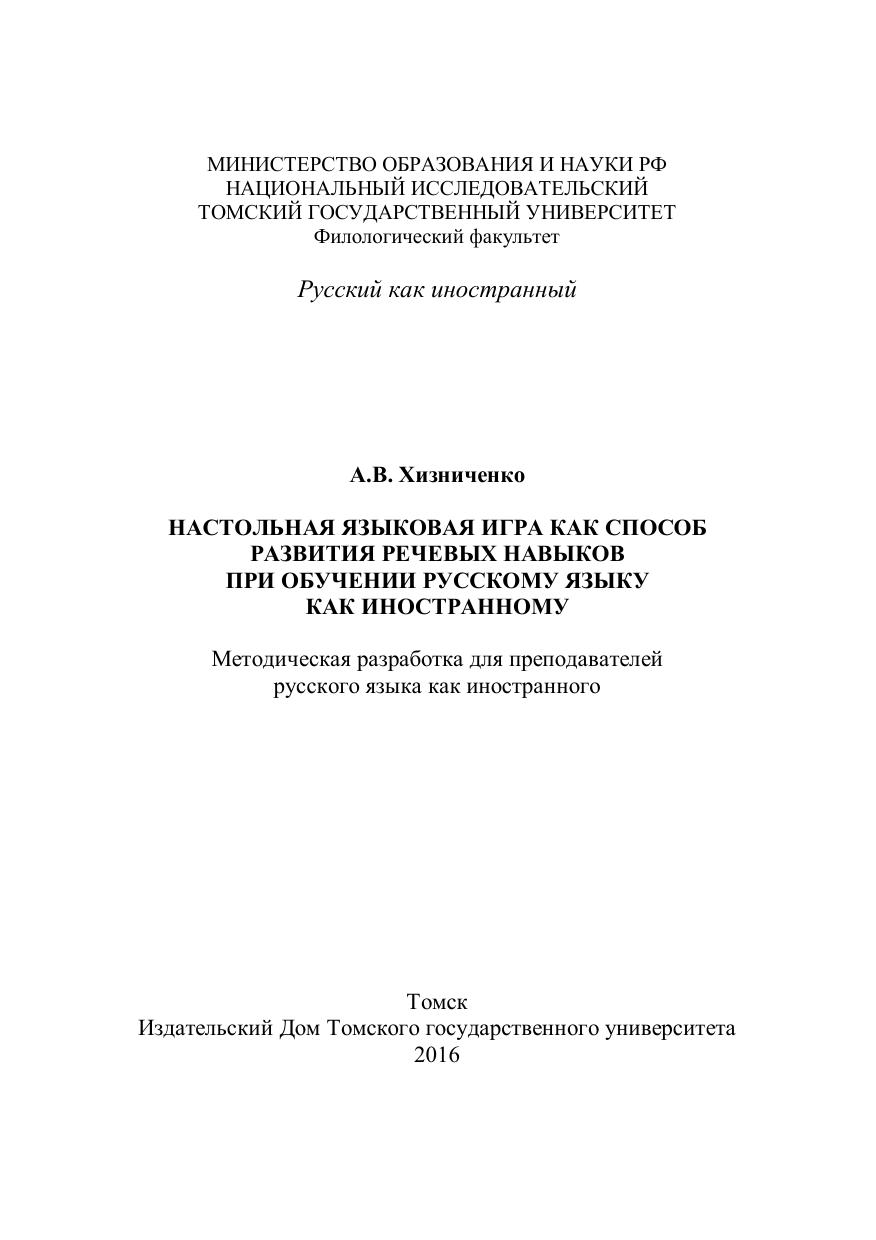 МИНИСТЕРСТВО ОБРАЗОВАНИЯ И НАУКИ РФ
НАЦИОНАЛЬНЫЙ ИССЛЕДОВАТЕЛЬСКИЙ
ТОМСКИЙ ГОСУДАРСТВЕННЫЙ УНИВЕРСИТЕТ
Филологический факультет

Русский как иностранный

А.В. Хизниченко

НАСТОЛЬНАЯ ЯЗЫКОВАЯ ИГРА КАК СПОСОБ
РАЗВИТИЯ РЕЧЕВЫХ НАВЫКОВ
ПРИ ОБУЧЕНИИ РУССКОМУ ЯЗЫКУ
КАК ИНОСТРАННОМУ

Методическая разработка для преподавателей
русского языка как иностранного

Томск
Издательский Дом Томского государственного университета
2016